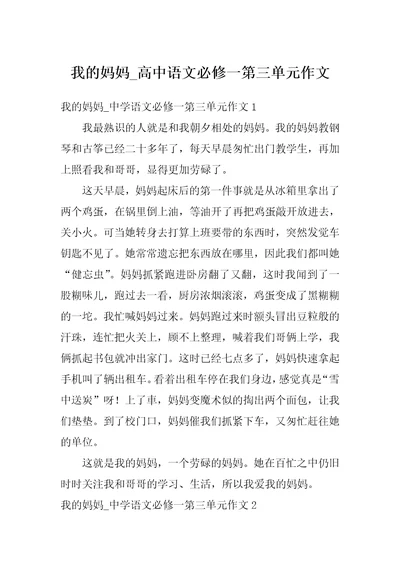 我的妈妈_高中语文必修一第三单元作文

我的妈妈_中学语文必修一第三单元作文 1

我最熟识的人就是和我朝夕相处的妈妈。我的妈妈教钢琴和古筝已经二十多年了，每天早晨匆忙出门教学生，再加上照看我和哥哥，显得更加劳碌了。

这天早晨，妈妈起床后的第一件事就是从冰箱里拿出了两个鸡蛋，在锅里倒上油，等油开了再把鸡蛋敲开放进去，关小火。可当她转身去打算上班要带的东西时，突然发觉车钥匙不见了。她常常遗忘把东西放在哪里，因此我们都叫她“健忘虫”。妈妈抓紧跑进卧房翻了又翻，这时我闻到了一股糊味儿，跑过去一看，厨房浓烟滚滚，鸡蛋变成了黑糊糊的一坨。我忙喊妈妈过来。妈妈跑过来时额头冒出豆粒般的汗珠，连忙把火关上，顾不上整理，喊着我们哥俩上学，我俩抓起书包就冲出家门。这时已经七点多了，妈妈快速拿起手机叫了辆出租车。看着出租车停在我们身边，感觉真是“雪中送炭”呀！上了车，妈妈变魔术似的掏出两个面包，让我们垫垫。到了校门口，妈妈催我们抓紧下车，又匆忙赶往她的单位。

这就是我的妈妈，一个劳碌的妈妈。她在百忙之中仍旧时时关注我和哥哥的学习、生活，所以我爱我的妈妈。

我的妈妈_中学语文必修一第三单元作文 2